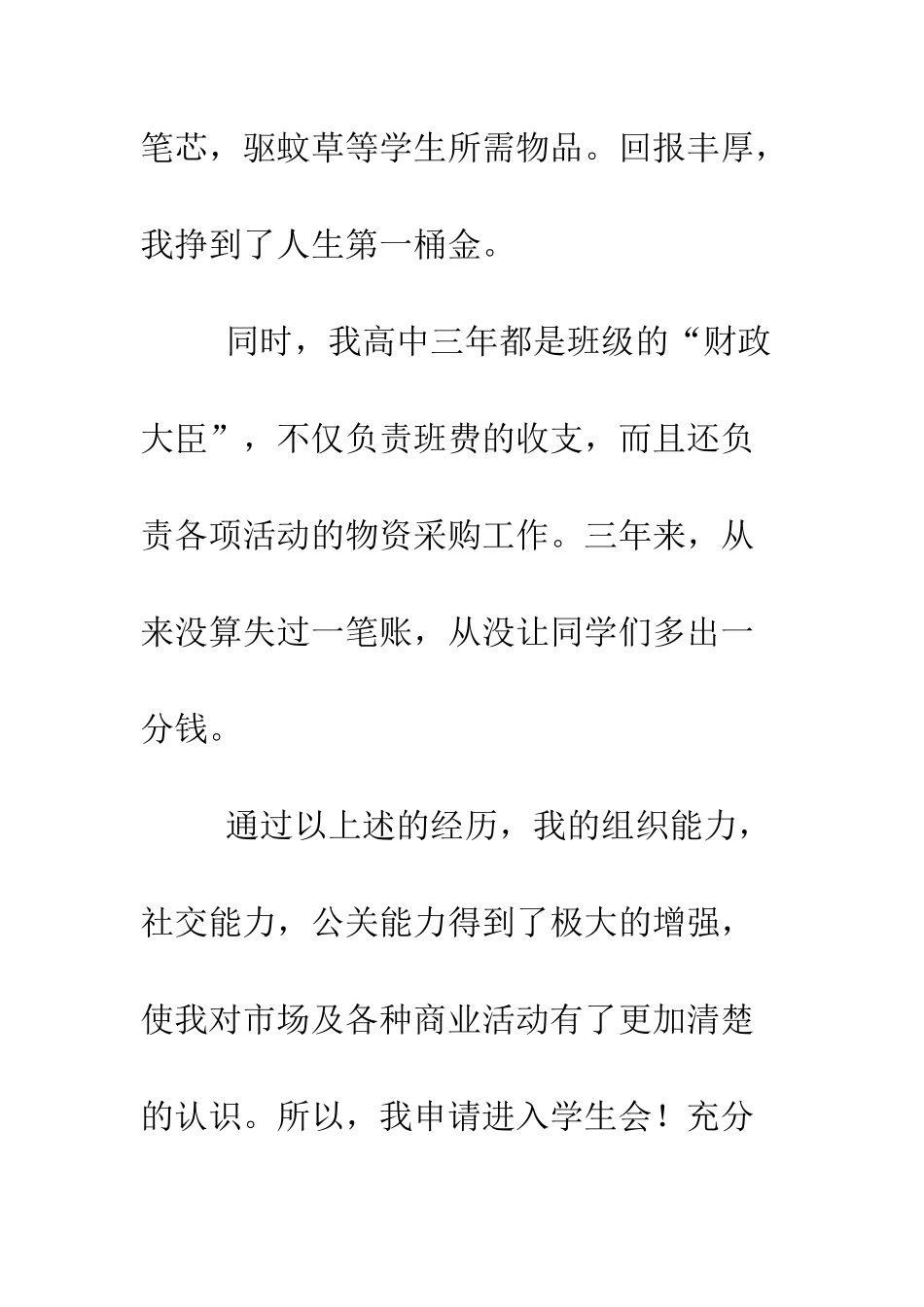 笔芯，驱蚊草等学生所需物品。回报丰厚，我挣到了人生第一桶金。

同时，我高中三年都是班级的“财政大臣”，不仅负责班费的收支，而且还负责各项活动的物资采购工作。三年来，从来没算失过一笔账，从没让同学们多出一分钱。

通过以上述的经历，我的组织能力，社交能力，公关能力得到了极大的增强，使我对市场及各种商业活动有了更加清楚的认识。所以，我申请进入学生会！充分